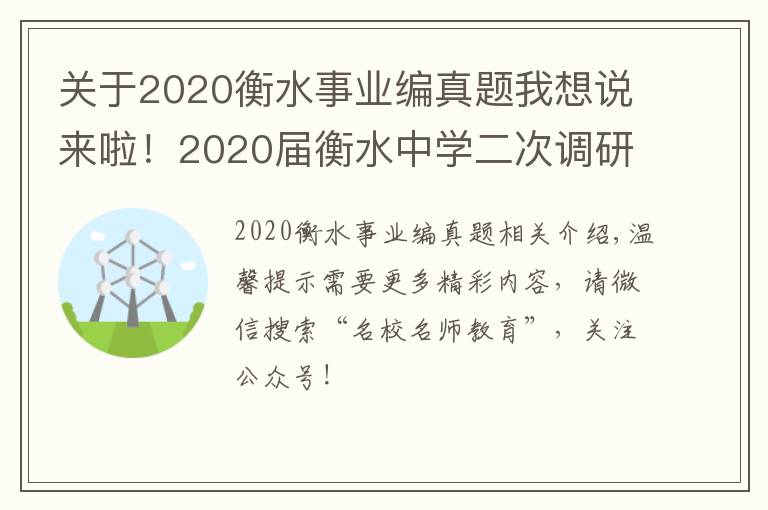 关于2020衡水事业编真题我想说来啦！2020届衡水中学二次调研

2020衡水事业编真题相关介绍，温馨提示需要更多精彩内容，请微信搜索“名校名师教育”，关注公众号！